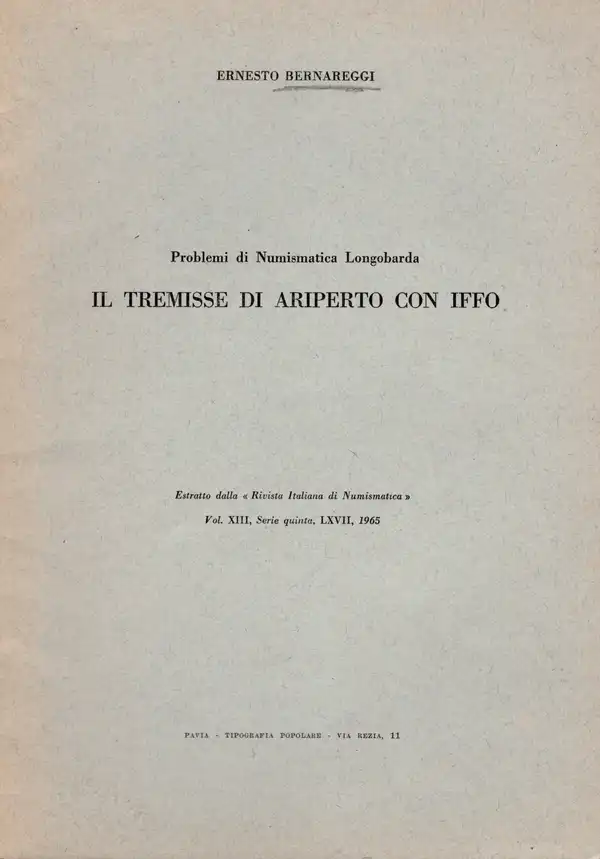 ERNESTO BERNAREGGI

Problemi di Numismatica Longobarda

IL TREMISSE DI ARIPERTO CON IFFO

Estratto dalla « Rivista Italiana di Numismatica »

Vol. XIII, Serie quinta, LXVII, 1965

PAVIA - TIPOGRAFIA POPOLARE - VIA REZIA, 11